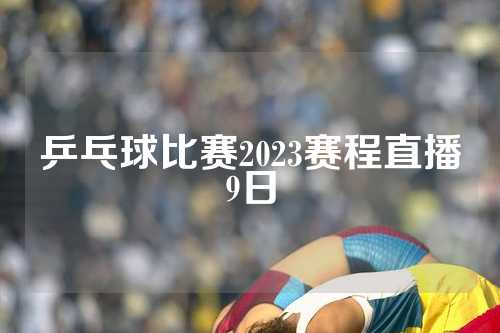 乒乓球比赛2023赛程直播9日